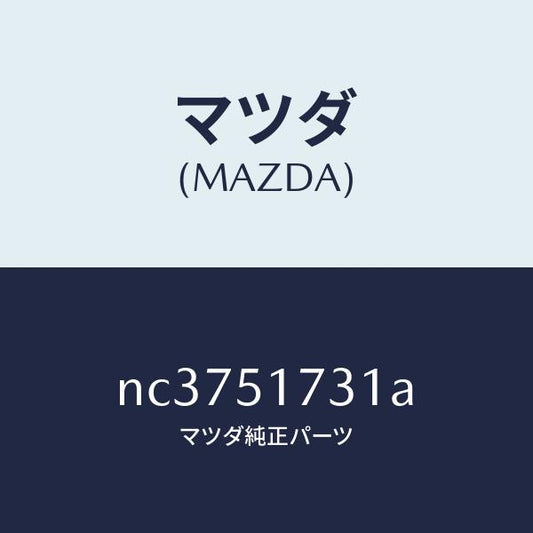 マツダ
(MAZDA)

nc3751731a
マツダ純正パーツ